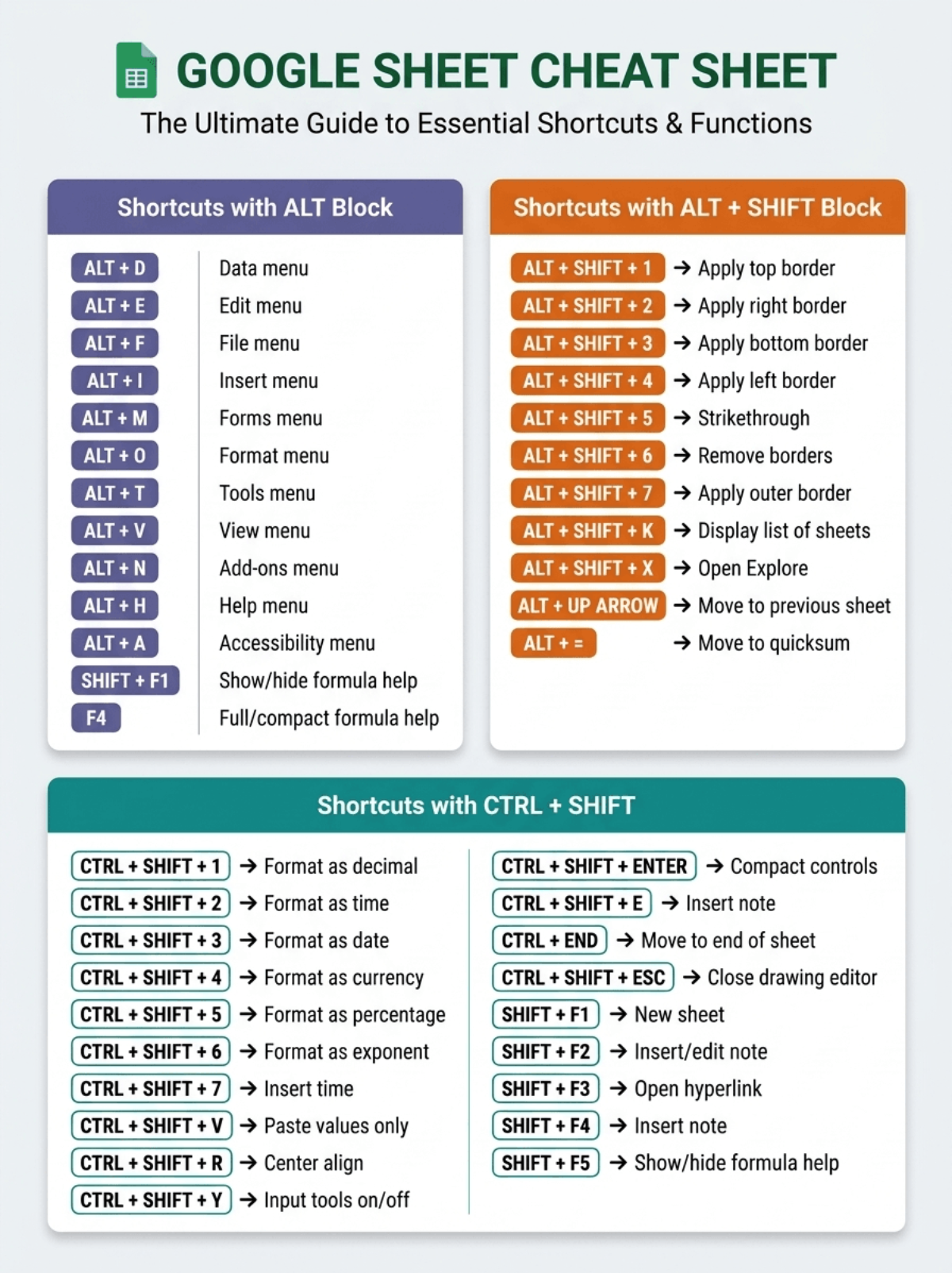 GOOGLE SHEET CHEAT SHEET
The Ultimate Guide to Essential Shortcuts & Functions

Shortcuts with ALT Block

ALT + D Data menu
ALT + E Edit menu
ALT + F File menu
ALT + I Insert menu
ALT + M Forms menu
ALT + O Format menu
ALT + T Tools menu
ALT + V View menu
ALT + N Add-ons menu
ALT + H Help menu
ALT + A Accessibility menu
SHIFT + F1 Show/hide formula help
F4 Full/compact formula help

Shortcuts with ALT + SHIFT Block

ALT + SHIFT + 1 → Apply top border
ALT + SHIFT + 2 → Apply right border
ALT + SHIFT + 3 → Apply bottom border
ALT + SHIFT + 4 → Apply left border
ALT + SHIFT + 5 → Strikethrough
ALT + SHIFT + 6 → Remove borders
ALT + SHIFT + 7 → Apply outer border
ALT + SHIFT + K → Display list of sheets
ALT + SHIFT + X → Open Explore
ALT + UP ARROW → Move to previous sheet
ALT + = → Move to quicksum

Shortcuts with CTRL + SHIFT

CTRL + SHIFT + 1 → Format as decimal
CTRL + SHIFT + 2 → Format as time
CTRL + SHIFT + 3 → Format as date
CTRL + SHIFT + 4 → Format as currency
CTRL + SHIFT + 5 → Format as percentage
CTRL + SHIFT + 6 → Format as exponent
CTRL + SHIFT + 7 → Insert time
CTRL + SHIFT + V → Paste values only
CTRL + SHIFT + R → Center align
CTRL + SHIFT + Y → Input tools on/off

CTRL + SHIFT + ENTER → Compact controls
CTRL + SHIFT + E → Insert note
CTRL + END → Move to end of sheet
CTRL + SHIFT + ESC → Close drawing editor
SHIFT + F1 → New sheet
SHIFT + F2 → Insert/edit note
SHIFT + F3 → Open hyperlink
SHIFT + F4 → Insert note
SHIFT + F5 → Show/hide formula help